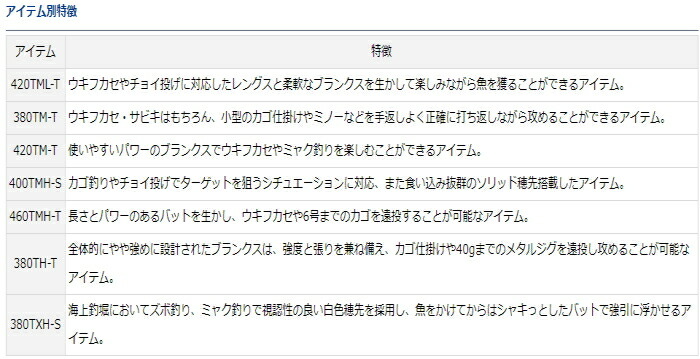 アイテム別特徴

| アイテム | 特徴 |
|---|---|
| 420TML-T | ウキフカセやチョイ投げに対応したレングスと柔軟なブランクスを生かして楽しみながら魚を獲ることができるアイテム。 |
| 380TM-T | ウキフカセ・サビキはもちろん、小型のカゴ仕掛けやミノーなどを手返しよく正確に打ち返しながら攻めることができるアイテム。 |
| 420TM-T | 使いやすいパワーのブランクスでウキフカセやミャク釣りを楽しむことができるアイテム。 |
| 400TMH-S | カゴ釣りやチョイ投げでターゲットを狙うシチュエーションに対応、また食い込み抜群のソリッド穂先搭載したアイテム。 |
| 460TMH-T | 長さとパワーのあるバットを生かし、ウキフカセや6号までのカゴを遠投することが可能なアイテム。 |
| 380TH-T | 全体的にやや強めに設計されたブランクスは、強度と張りを兼ね備え、カゴ仕掛けや40gまでのメタルジグを遠投し攻めることが可能なアイテム。 |
| 380TXH-S | 海上釣堀においてズボ釣り、ミャク釣りで視認性の良い白色穂先を採用し、魚をかけてからはシャキっとしたバットで強引に浮かせるアイテム。 |